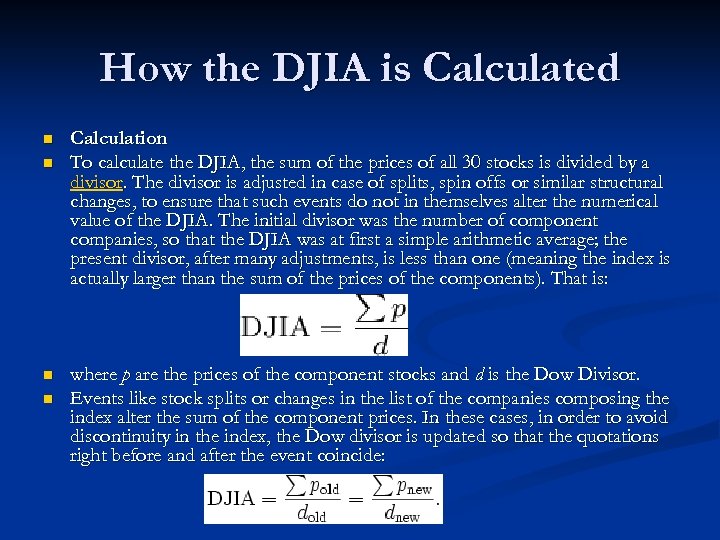 How the DJIA is Calculated

Calculation

To calculate the DJIA, the sum of the prices of all 30 stocks is divided by a divisor. The divisor is adjusted in case of splits, spin offs or similar structural changes, to ensure that such events do not in themselves alter the numerical value of the DJIA. The initial divisor was the number of component companies, so that the DJIA was at first a simple arithmetic average; the present divisor, after many adjustments, is less than one (meaning the index is actually larger than the sum of the prices of the components). That is:

$\text{DJIA} = \frac{\sum p}{d}$

where $p$ are the prices of the component stocks and $d$ is the Dow Divisor.

Events like stock splits or changes in the list of the companies composing the index alter the sum of the component prices. In these cases, in order to avoid discontinuity in the index, the Dow divisor is updated so that the quotations right before and after the event coincide:

$\text{DJIA} = \frac{\sum p_{\text{old}}}{d_{\text{old}}} = \frac{\sum p_{\text{new}}}{d_{\text{new}}}.$